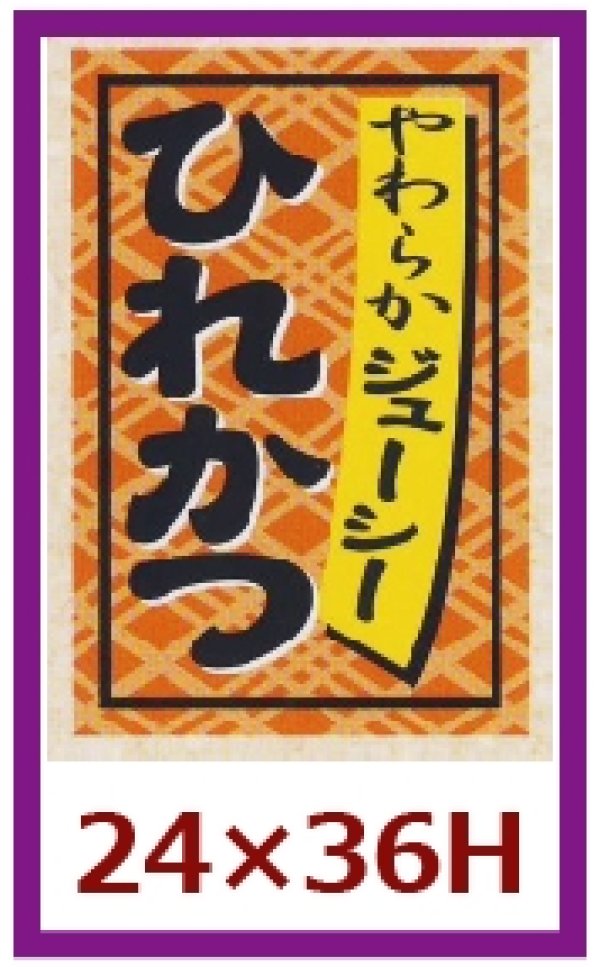 やわらかジューシー

ひれかつ

24×36H